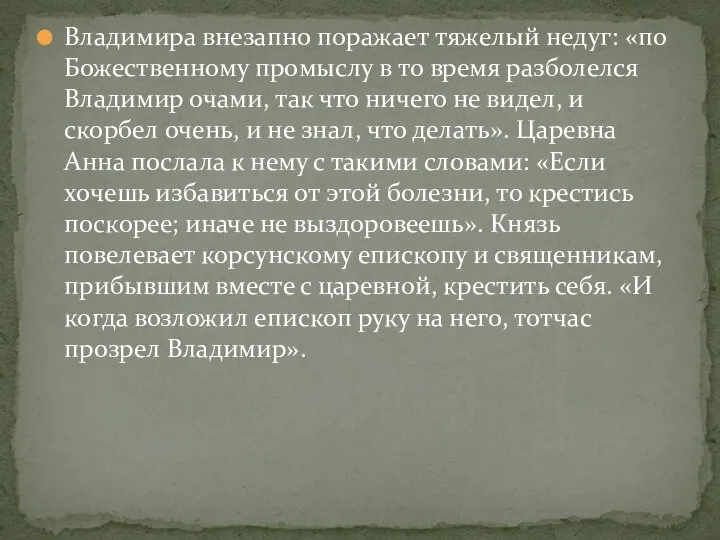 Владимира внезапно поражает тяжелый недуг: «по Божественному промыслу в то время разболелся Владимир очами, так что ничего не видел, и скорбел очень, и не знал, что делать». Царевна Анна послала к нему с такими словами: «Если хочешь избавиться от этой болезни, то крестись поскорее; иначе не выздоровеешь». Князь повелевает корсунскому епископу и священникам, прибывшим вместе с царевной, крестить себя. «И когда возложил епископ руку на него, тотчас прозрел Владимир».